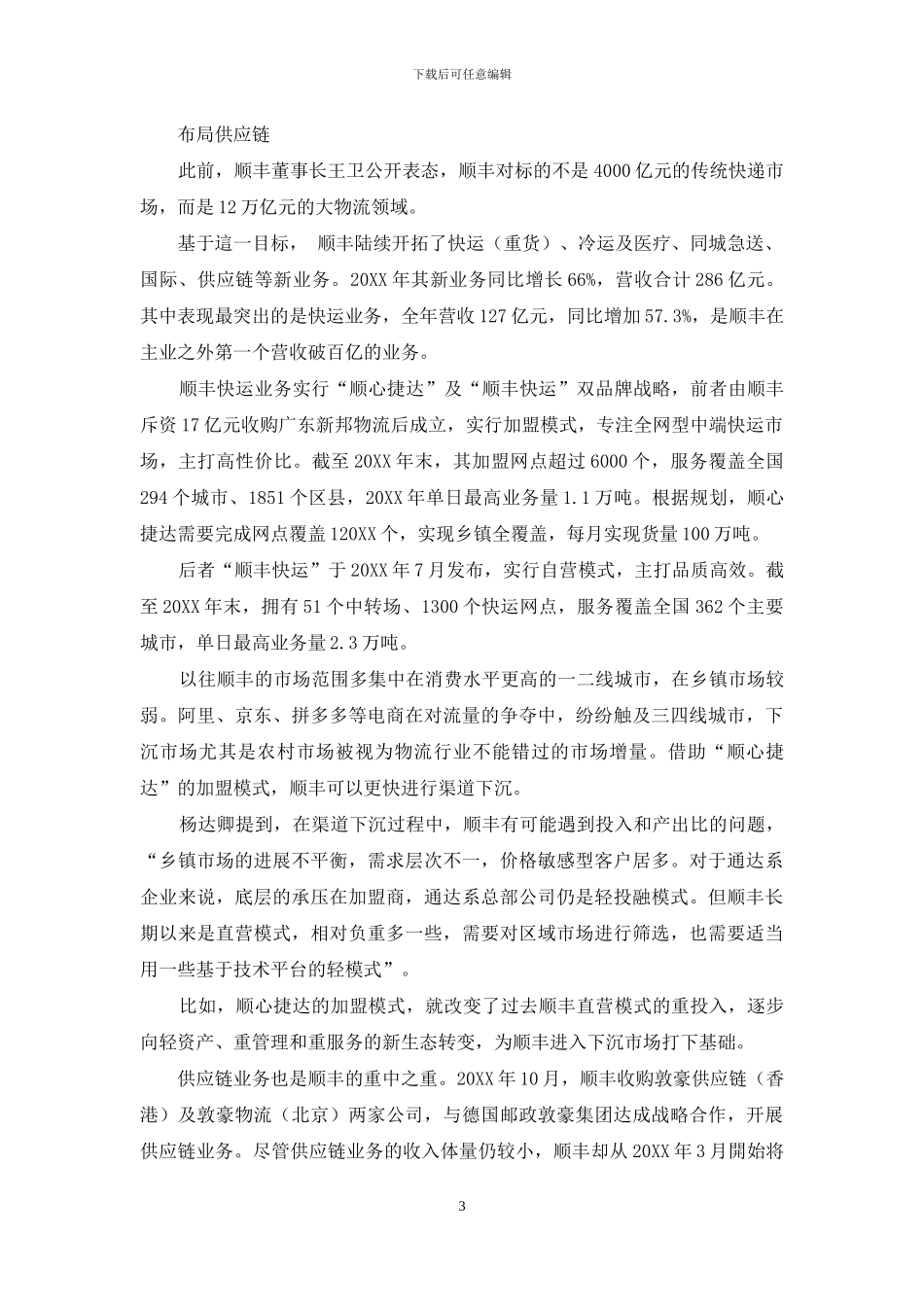 下载后可任意编辑

布局供应链

此前，顺丰董事长王卫公开表态，顺丰对标的不是 4000 亿元的传统快递市场，而是 12 万亿元的大物流领域。

基于這一目标， 顺丰陆续开拓了快运（重货）、冷运及医疗、同城急送、国际、供应链等新业务。20XX 年其新业务同比增长 66%，营收合计 286 亿元。其中表现最突出的是快运业务，全年营收 127 亿元，同比增加 57.3%，是顺丰在主业之外第一个营收破百亿的业务。

顺丰快运业务实行“顺心捷达”及“顺丰快运”双品牌战略，前者由顺丰斥资 17 亿元收购广东新邦物流后成立，实行加盟模式，专注全网型中端快运市场，主打高性价比。截至 20XX 年末，其加盟网点超过 6000 个，服务覆盖全国 294 个城市、1851 个区县，20XX 年单日最高业务量 1.1 万吨。根据规划，顺心捷达需要完成网点覆盖 120XX 个，实现乡镇全覆盖，每月实现货量 100 万吨。

后者“顺丰快运”于 20XX 年 7 月发布，实行自营模式，主打品质高效。截至 20XX 年末，拥有 51 个中转场、1300 个快运网点，服务覆盖全国 362 个主要城市，单日最高业务量 2.3 万吨。

以往顺丰的市场范围多集中在消费水平更高的一二线城市，在乡镇市场较弱。阿里、京东、拼多多等电商在对流量的争夺中，纷纷触及三四线城市，下沉市场尤其是农村市场被视为物流行业不能错过的市场增量。借助“顺心捷达”的加盟模式，顺丰可以更快进行渠道下沉。

杨达卿提到，在渠道下沉过程中，顺丰有可能遇到投入和产出比的问题，“乡镇市场的进展不平衡，需求层次不一，价格敏感型客户居多。对于通达系企业来说，底层的承压在加盟商，通达系总部公司仍是轻投融模式。但顺丰长期以来是直营模式，相对负重多一些，需要对区域市场进行筛选，也需要适当用一些基于技术平台的轻模式”。

比如，顺心捷达的加盟模式，就改变了过去顺丰直营模式的重投入，逐步向轻资产、重管理和重服务的新生态转变，为顺丰进入下沉市场打下基础。

供应链业务也是顺丰的重中之重。20XX 年 10 月，顺丰收购敦豪供应链（香港）及敦豪物流（北京）两家公司，与德国邮政敦豪集团达成战略合作，开展供应链业务。尽管供应链业务的收入体量仍较小，顺丰却从 20XX 年 3 月開始将

3